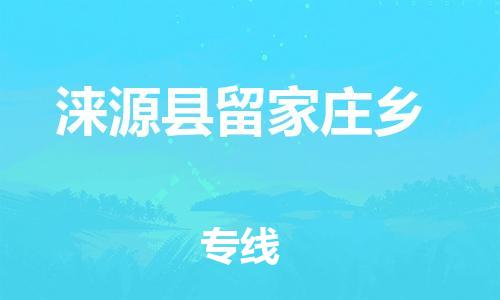 涞源县留家庄乡

专线